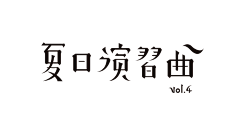 夏日演習曲
vol.4